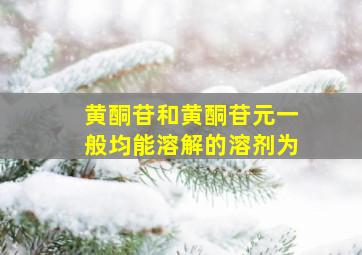 黄酮苷和黄酮苷元一般均能溶解的溶剂为